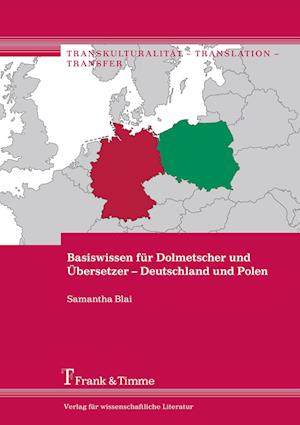 TRANSKULTURALITÄT – TRANSLATION – TRANSFER

Basiswissen für Dolmetscher und Übersetzer – Deutschland und Polen

Samantha Blai

Frank & Timme

Verlag für wissenschaftliche Literatur